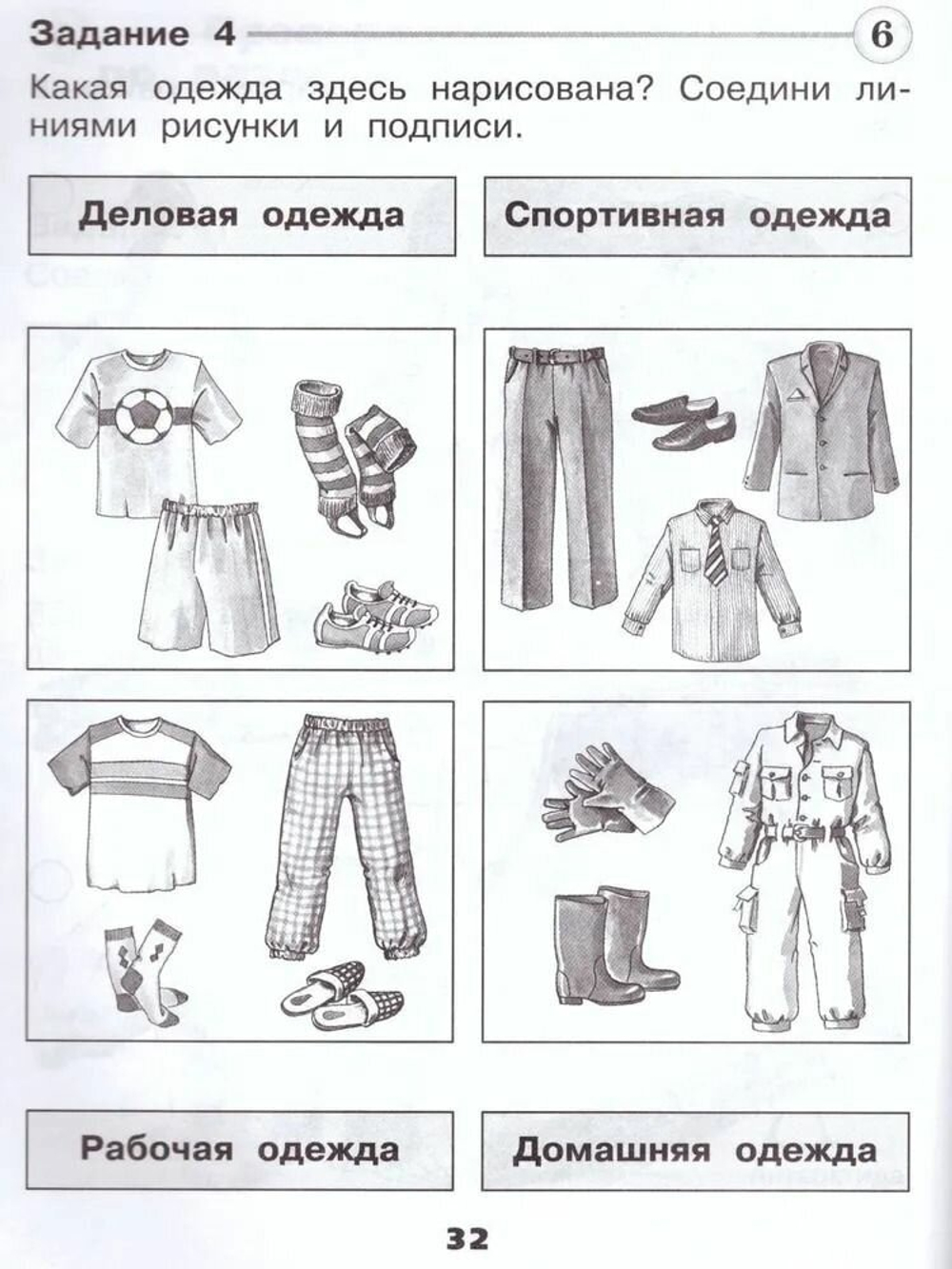 Задание 4

6

Какая одежда здесь нарисована? Соедини линиями рисунки и подписи.

Деловая одежда

Спортивная одежда

Рабочая одежда

Домашняя одежда

32